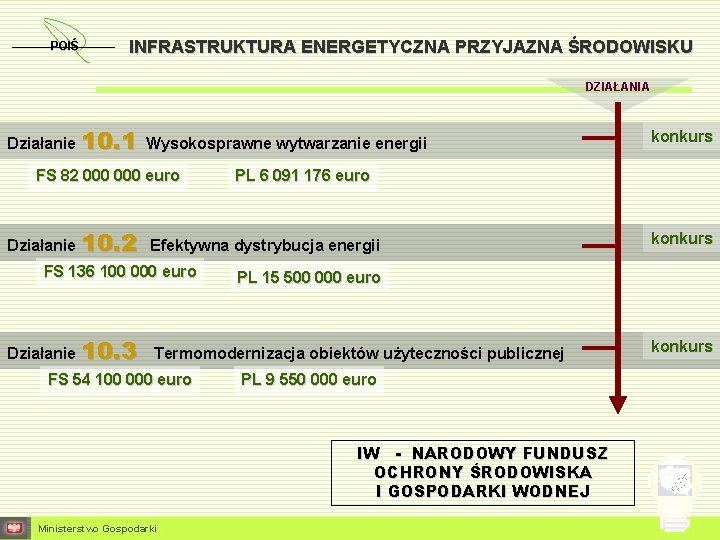 POIŚ

INFRASTRUKTURA ENERGETYCZNA PRZYJAZNA ŚRODOWISKU

DZIAŁANIA

Działanie 10.1 Wysokosprawne wytwarzanie energii

konkurs

FS 82 000 000 euro

PL 6 091 176 euro

Działanie 10.2 Efektywna dystrybucja energii

konkurs

FS 136 100 000 euro

PL 15 500 000 euro

Działanie 10.3 Termomodernizacja obiektów użyteczności publicznej

konkurs

FS 54 100 000 euro

PL 9 550 000 euro

IW - NARODOWY FUNDUSZ OCHRONY ŚRODOWISKA I GOSPODARKI WODNEJ

Ministerstwo Gospodarki